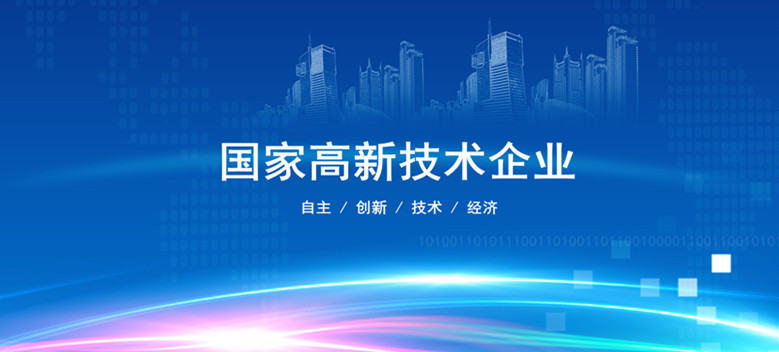 国家高新技术企业

自主 / 创新 / 技术 / 经济

1010011010111001101001101100100001100110010101